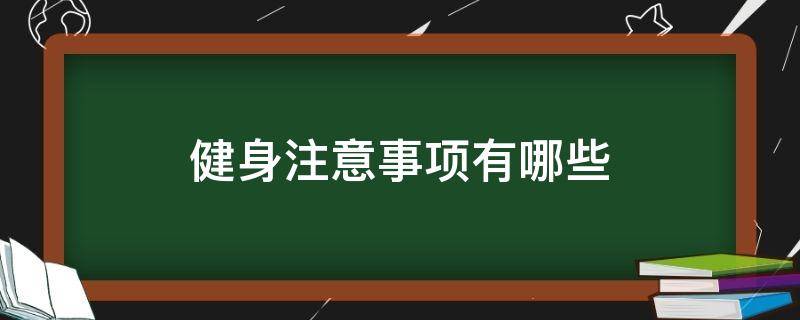 健身注意事项有哪些